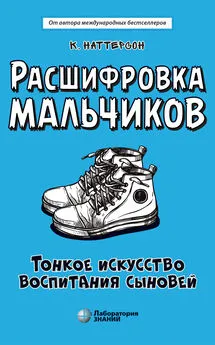 От автора международных бестселлеров

К. НАТТЕРСОН

РАСШИФРОВКА МАЛЬЧИКОВ

ТОНКОЕ ИСКУССТВО ВОСПИТАНИЯ СЫНОВЕЙ

Лаборатория ЗНАНИЙ